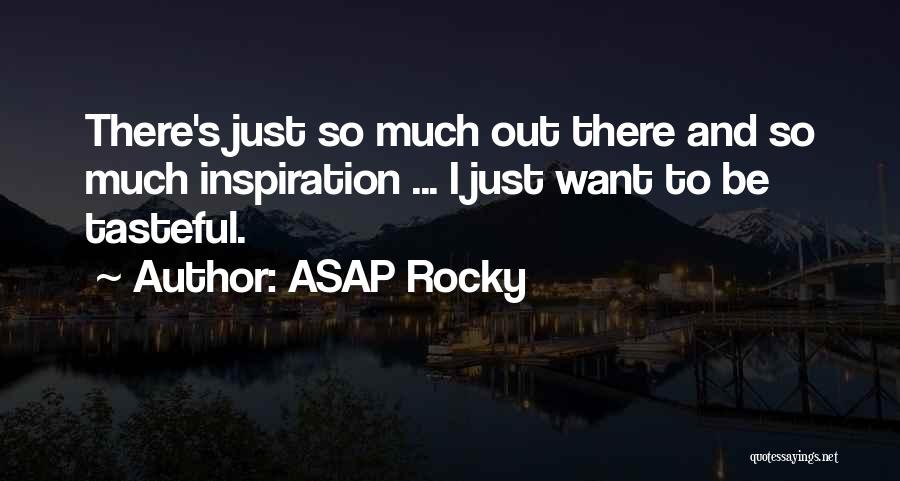 There's just so much out there and so much inspiration ... I just want to be tasteful.

~ Author: ASAP Rocky

quotessayings.net